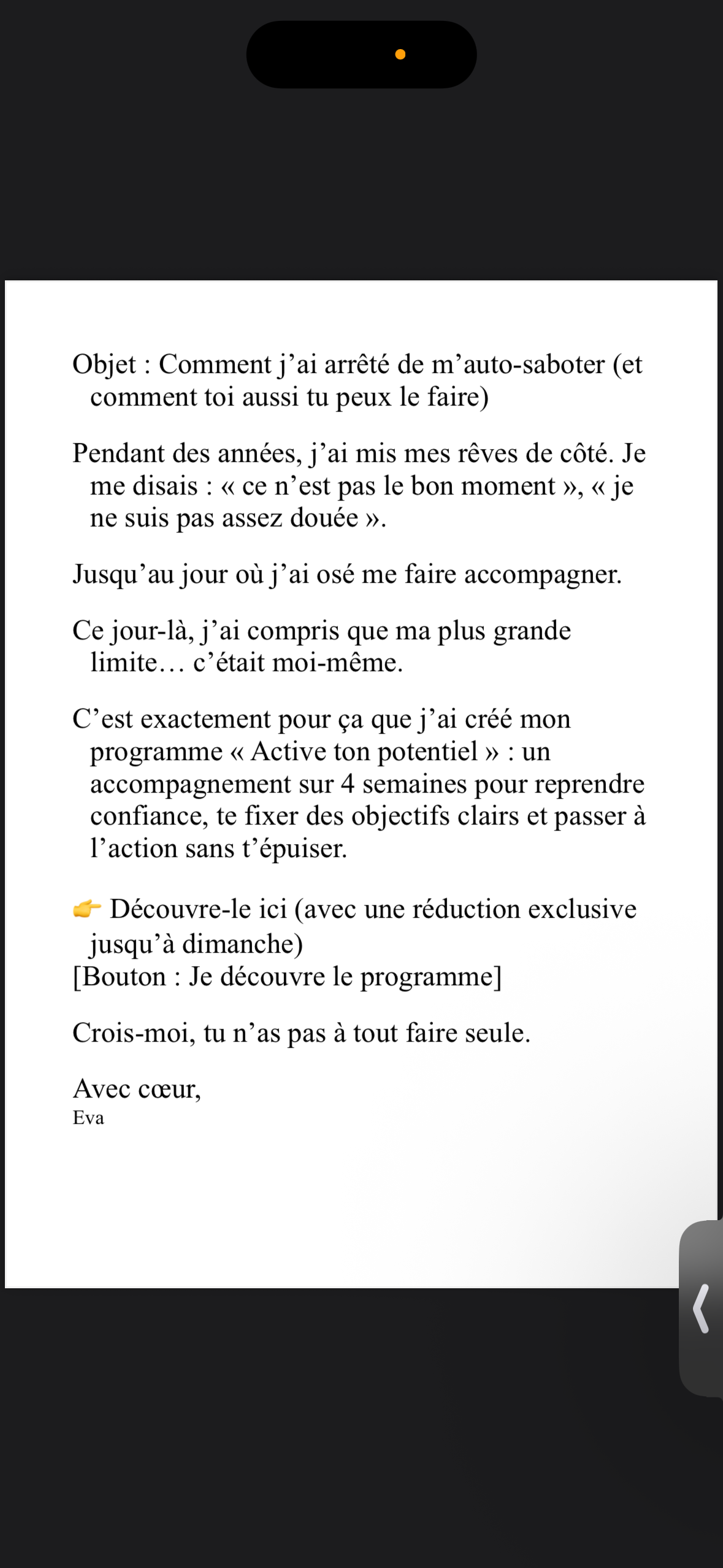 Objet : Comment j’ai arrêté de m’auto-saboter (et comment toi aussi tu peux le faire)

Pendant des années, j’ai mis mes rêves de côté. Je me disais : « ce n’est pas le bon moment », « je ne suis pas assez douée ».

Jusqu’au jour où j’ai osé me faire accompagner.

Ce jour-là, j’ai compris que ma plus grande limite… c’était moi-même.

C’est exactement pour ça que j’ai créé mon programme « Active ton potentiel » : un accompagnement sur 4 semaines pour reprendre confiance, te fixer des objectifs clairs et passer à l’action sans t’épuiser.

👉 Découvre-le ici (avec une réduction exclusive jusqu’à dimanche)
[Bouton : Je découvre le programme]

Crois-moi, tu n’as pas à tout faire seule.

Avec cœur,
Eva